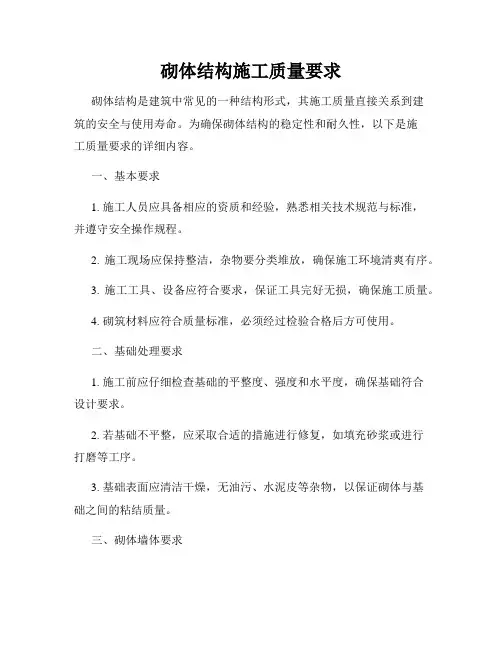 砌体结构施工质量要求

砌体结构是建筑中常见的一种结构形式，其施工质量直接关系到建筑的安全与使用寿命。为确保砌体结构的稳定性和耐久性，以下是施工质量要求的详细内容。

一、基本要求

1. 施工人员应具备相应的资质和经验，熟悉相关技术规范与标准，并遵守安全操作规程。

2. 施工现场应保持整洁，杂物要分类堆放，确保施工环境清爽有序。

3. 施工工具、设备应符合要求，保证工具完好无损，确保施工质量。

4. 砌筑材料应符合质量标准，必须经过检验合格后方可使用。

二、基础处理要求

1. 施工前应仔细检查基础的平整度、强度和水平度，确保基础符合设计要求。

2. 若基础不平整，应采取合适的措施进行修复，如填充砂浆或进行打磨等工序。

3. 基础表面应清洁干燥，无油污、水泥皮等杂物，以保证砌体与基础之间的粘结质量。

三、砌体墙体要求